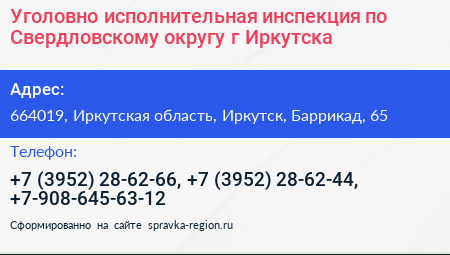 Уголовно исполнительная инспекция по Свердловскому округу г Иркутска

Адрес:

664019, Иркутская область, Иркутск, Баррикад, 65

Телефон:

+7 (3952) 28-62-66, +7 (3952) 28-62-44, +7-908-645-63-12

Сформированно на сайте spravka-region.ru